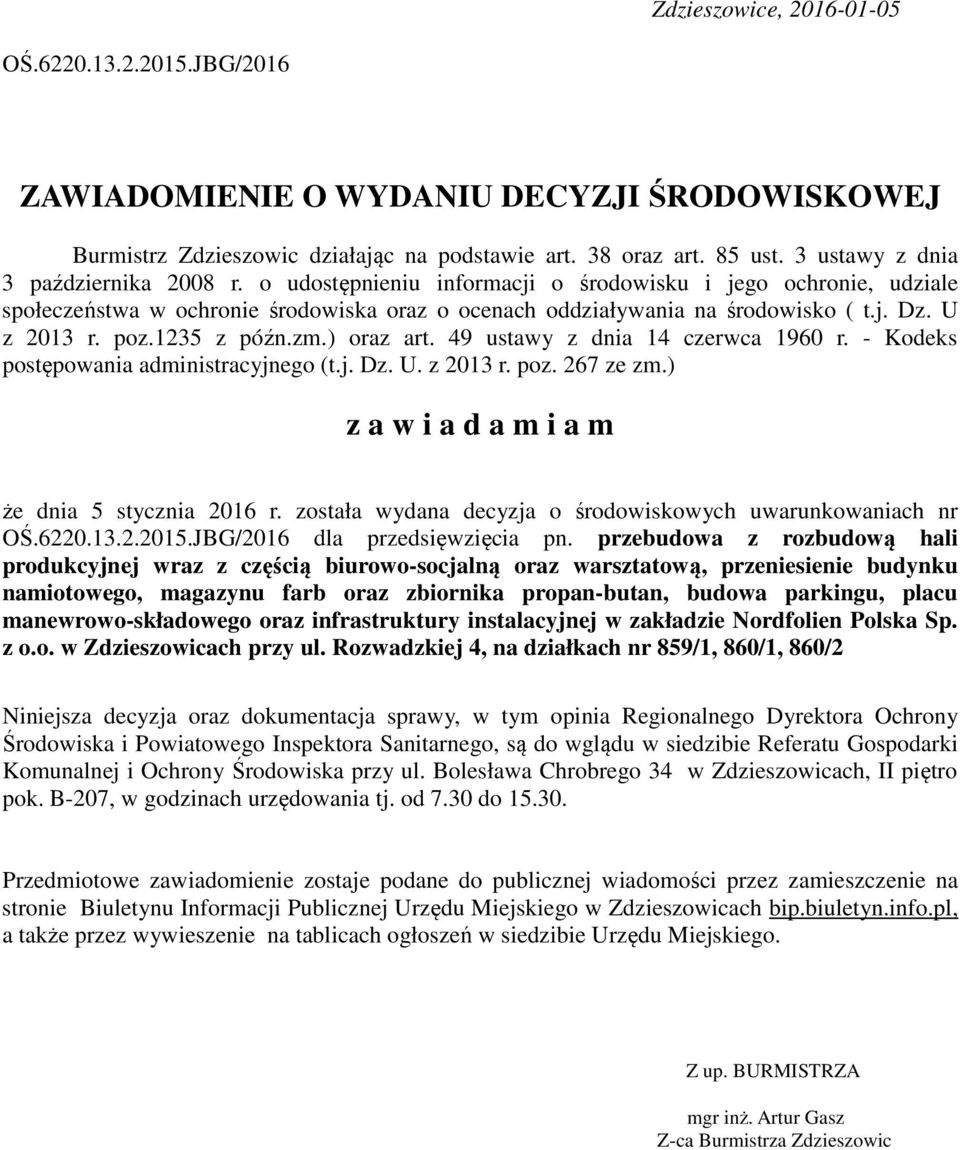 Zdzieszowice, 2016-01-05

OŚ.6220.13.2.2015.JBG/2016

ZAWIADOMIENIE O WYDANIU DECYZJI ŚRODOWISKOWEJ

Burmistrz Zdzieszowic działając na podstawie art. 38 oraz art. 85 ust. 3 ustawy z dnia 3 października 2008 r. o udostępnieniu informacji o środowisku i jego ochronie, udziale społeczeństwa w ochronie środowiska oraz o ocenach oddziaływania na środowisko ( t.j. Dz. U z 2013 r. poz.1235 z późn.zm.) oraz art. 49 ustawy z dnia 14 czerwca 1960 r. - Kodeks postępowania administracyjnego (t.j. Dz. U. z 2013 r. poz. 267 ze zm.)

z a w i a d a m i a m

że dnia 5 stycznia 2016 r. została wydana decyzja o środowiskowych uwarunkowaniach nr OŚ.6220.13.2.2015.JBG/2016 dla przedsięwzięcia pn. przebudowa z rozbudową hali produkcyjnej wraz z częścią biurowo-socjalną oraz warsztatową, przeniesienie budynku namiotowego, magazynu farb oraz zbiornika propan-butan, budowa parkingu, placu manewrowo-składowego oraz infrastruktury instalacyjnej w zakładzie Nordfolien Polska Sp. z o.o. w Zdzieszowicach przy ul. Rozwadzkiej 4, na działkach nr 859/1, 860/1, 860/2

Niniejsza decyzja oraz dokumentacja sprawy, w tym opinia Regionalnego Dyrektora Ochrony Środowiska i Powiatowego Inspektora Sanitarnego, są do wglądu w siedzibie Referatu Gospodarki Komunalnej i Ochrony Środowiska przy ul. Bolesława Chrobrego 34 w Zdzieszowicach, II piętro pok. B-207, w godzinach urzędowania tj. od 7.30 do 15.30.

Przedmiotowe zawiadomienie zostaje podane do publicznej wiadomości przez zamieszczenie na stronie Biuletynu Informacji Publicznej Urzędu Miejskiego w Zdzieszowicach bip.biuletyn.info.pl, a także przez wywieszenie na tablicach ogłoszeń w siedzibie Urzędu Miejskiego.

Z up. BURMISTRZA

mgr inż. Artur Gasz
Z-ca Burmistrza Zdzieszowic